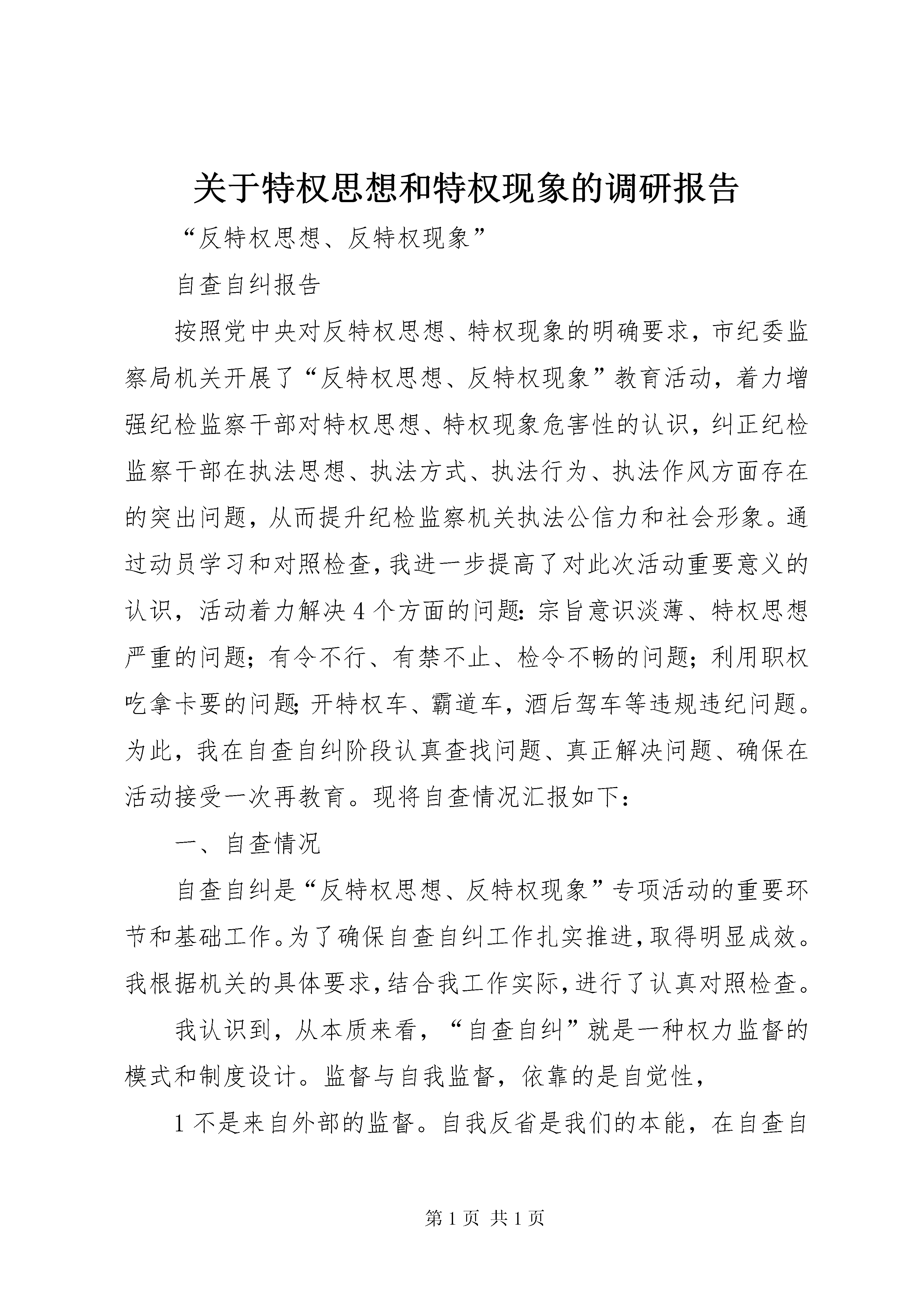 关于特权思想和特权现象的调研报告

“反特权思想、反特权现象”

自查自纠报告

按照党中央对反特权思想、特权现象的明确要求，市纪委监察局机关开展了“反特权思想、反特权现象”教育活动，着力增强纪检监察干部对特权思想、特权现象危害性的认识，纠正纪检监察干部在执法思想、执法方式、执法行为、执法作风方面存在的突出问题，从而提升纪检监察机关执法公信力和社会形象。通过动员学习和对照检查，我进一步提高了对此次活动重要意义的认识，活动着力解决4个方面的问题：宗旨意识淡薄、特权思想严重的问题；有令不行、有禁不止、检令不畅的问题；利用职权吃拿卡要的问题；开特权车、霸道车，酒后驾车等违规违纪问题。为此，我在自查自纠阶段认真查找问题、真正解决问题、确保在活动接受一次再教育。现将自查情况汇报如下：

一、自查情况

自查自纠是“反特权思想、反特权现象”专项活动的重要环节和基础工作。为了确保自查自纠工作扎实推进，取得明显成效。我根据机关的具体要求，结合我工作实际，进行了认真对照检查。

我认识到，从本质来看，“自查自纠”就是一种权力监督的模式和制度设计。监督与自我监督，依靠的是自觉性，

1不是来自外部的监督。自我反省是我们的本能，在自查自

第1页 共1页